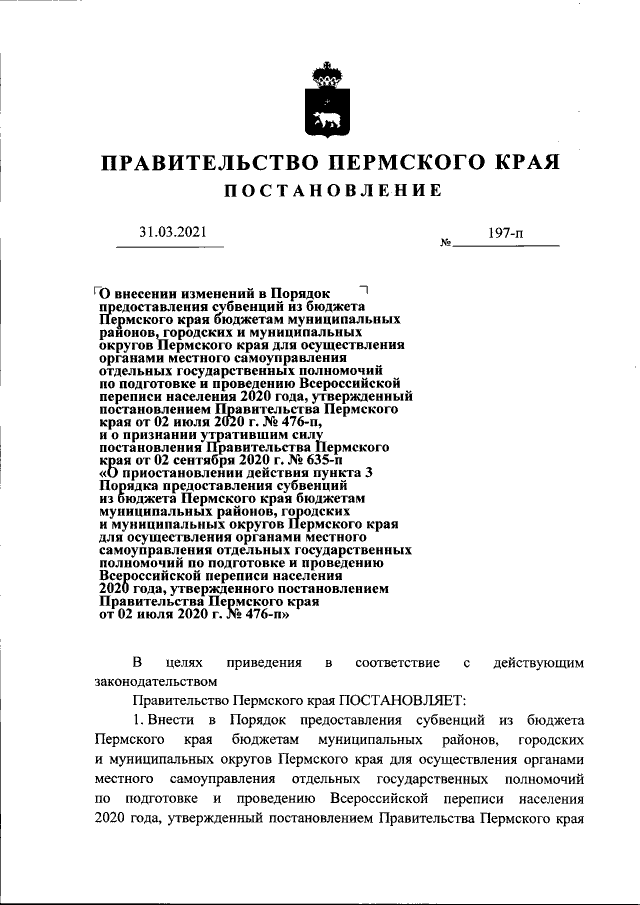 ПРАВИТЕЛЬСТВО ПЕРМСКОГО КРАЯ

ПОСТАНОВЛЕНИЕ

31.03.2021

№ 197-п

О внесении изменений в Порядок предоставления субвенций из бюджета Пермского края бюджетам муниципальных районов, городских и муниципальных округов Пермского края для осуществления органами местного самоуправления отдельных государственных полномочий по подготовке и проведению Всероссийской переписи населения 2020 года, утвержденный постановлением Правительства Пермского края от 02 июля 2020 г. № 476-п, и о признании утратившим силу постановления Правительства Пермского края от 02 сентября 2020 г. № 635-п «О приостановлении действия пункта 3 Порядка предоставления субвенций из бюджета Пермского края бюджетам муниципальных районов, городских и муниципальных округов Пермского края для осуществления органами местного самоуправления отдельных государственных полномочий по подготовке и проведению Всероссийской переписи населения 2020 года, утвержденного постановлением Правительства Пермского края от 02 июля 2020 г. № 476-п»

В целях приведения в соответствие с действующим законодательством

Правительство Пермского края ПОСТАНОВЛЯЕТ:

1. Внести в Порядок предоставления субвенций из бюджета Пермского края бюджетам муниципальных районов, городских и муниципальных округов Пермского края для осуществления органами местного самоуправления отдельных государственных полномочий по подготовке и проведению Всероссийской переписи населения 2020 года, утвержденный постановлением Правительства Пермского края